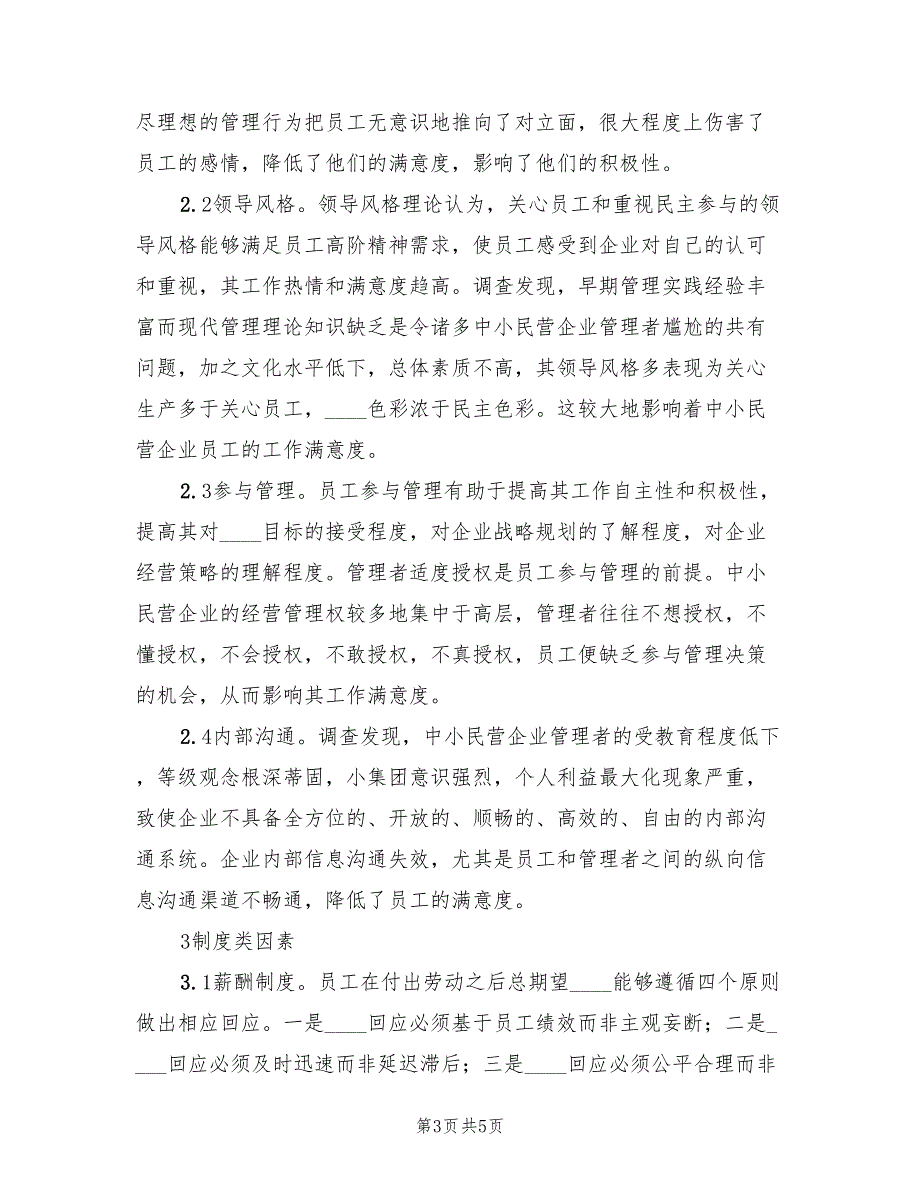 尽理想的管理行为把员工无意识地推向了对立面，很大程度上伤害了员工的感情，降低了他们的满意度，影响了他们的积极性。

2.2领导风格。领导风格理论认为，关心员工和重视民主参与的领导风格能够满足员工高阶精神需求，使员工感受到企业对自己的认可和重视，其工作热情和满意度趋高。调查发现，早期管理实践经验丰富而现代管理理论知识缺乏是令诸多中小民营企业管理者尴尬的共有问题，加之文化水平低下，总体素质不高，其领导风格多表现为关心生产多于关心员工，____色彩浓于民主色彩。这较大地影响着中小民营企业员工的工作满意度。

2.3参与管理。员工参与管理有助于提高其工作自主性和积极性，提高其对____目标的接受程度，对企业战略规划的了解程度，对企业经营策略的理解程度。管理者适度授权是员工参与管理的前提。中小民营企业的经营管理权较多地集中于高层，管理者往往不想授权，不懂授权，不会授权，不敢授权，不真授权，员工便缺乏参与管理决策的机会，从而影响其工作满意度。

2.4内部沟通。调查发现，中小民营企业管理者的受教育程度低下，等级观念根深蒂固，小集团意识强烈，个人利益最大化现象严重，致使企业不具备全方位的、开放的、顺畅的、高效的、自由的内部沟通系统。企业内部信息沟通失效，尤其是员工和管理者之间的纵向信息沟通渠道不畅通，降低了员工的满意度。

3制度类因素

3.1薪酬制度。员工在付出劳动之后总期望____能够遵循四个原则做出相应回应。一是____回应必须基于员工绩效而非主观妄断；二是____回应必须及时迅速而非延迟滞后；三是____回应必须公平合理而非

第3页 共5页